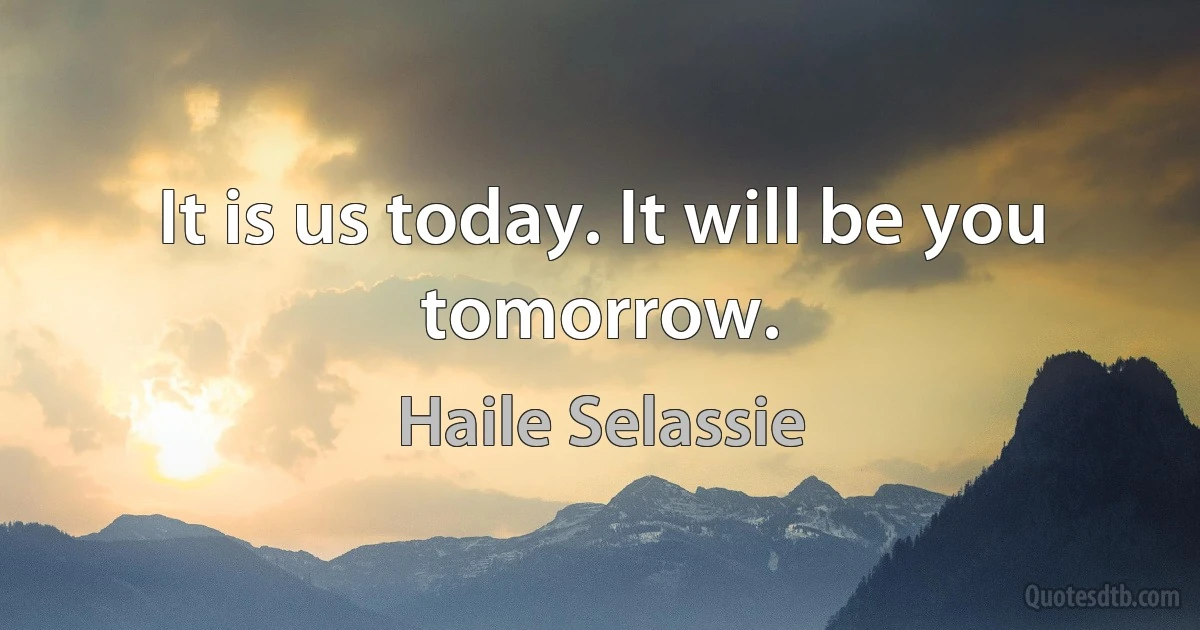 It is us today. It will be you tomorrow.

Haile Selassie

Quotesdtb.com